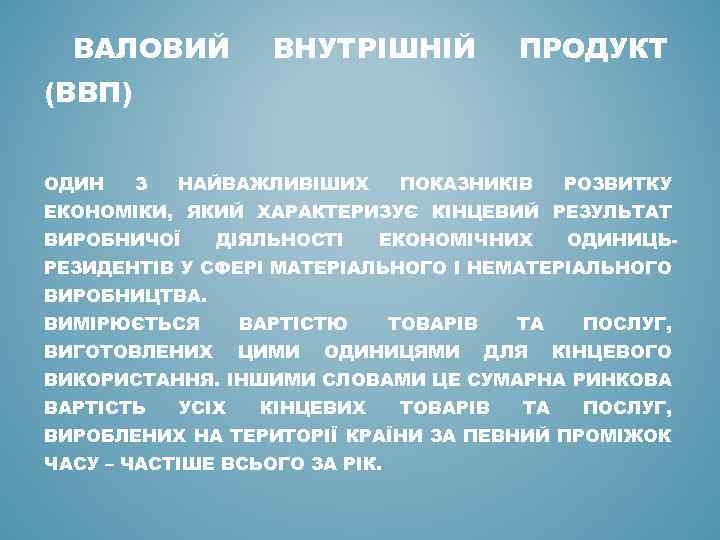 ВАЛОВИЙ ВНУТРІШНІЙ ПРОДУКТ (ВВП)

ОДИН З НАЙВАЖЛИВІШИХ ПОКАЗНИКІВ РОЗВИТКУ ЕКОНОМІКИ, ЯКИЙ ХАРАКТЕРИЗУЄ КІНЦЕВИЙ РЕЗУЛЬТАТ ВИРОБНИЧОЇ ДІЯЛЬНОСТІ ЕКОНОМІЧНИХ ОДИНИЦЬ-РЕЗИДЕНТІВ У СФЕРІ МАТЕРІАЛЬНОГО І НЕМАТЕРІАЛЬНОГО ВИРОБНИЦТВА.
ВИМІРЮЄТЬСЯ ВАРТІСТЮ ТОВАРІВ ТА ПОСЛУГ, ВИГОТОВЛЕНИХ ЦИМИ ОДИНИЦЯМИ ДЛЯ КІНЦЕВОГО ВИКОРИСТАННЯ. ІНШИМИ СЛОВАМИ ЦЕ СУМАРНА РИНКОВА ВАРТІСТЬ УСІХ КІНЦЕВИХ ТОВАРІВ ТА ПОСЛУГ, ВИРОБЛЕНИХ НА ТЕРИТОРІЇ КРАЇНИ ЗА ПЕВНИЙ ПРОМІЖОК ЧАСУ – ЧАСТІШЕ ВСЬОГО ЗА РІК.